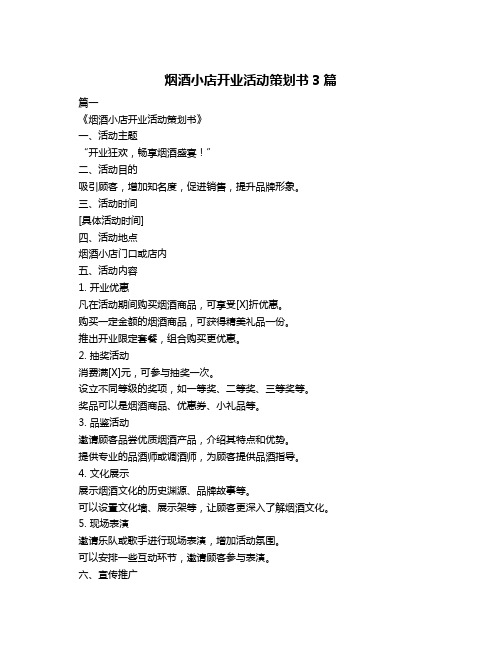 烟酒小店开业活动策划书 3 篇

篇一

《烟酒小店开业活动策划书》

一、活动主题

“开业狂欢，畅享烟酒盛宴！”

二、活动目的

吸引顾客，增加知名度，促进销售，提升品牌形象。

三、活动时间

[具体活动时间]

四、活动地点

烟酒小店门口或店内

五、活动内容

1. 开业优惠

凡在活动期间购买烟酒商品，可享受[X]折优惠。

购买一定金额的烟酒商品，可获得精美礼品一份。

推出开业限定套餐，组合购买更优惠。

2. 抽奖活动

消费满[X]元，可参与抽奖一次。

设立不同等级的奖项，如一等奖、二等奖、三等奖等。

奖品可以是烟酒商品、优惠券、小礼品等。

3. 品鉴活动

邀请顾客品尝优质烟酒产品，介绍其特点和优势。

提供专业的品酒师或调酒师，为顾客提供品酒指导。

4. 文化展示

展示烟酒文化的历史渊源、品牌故事等。

可以设置文化墙、展示架等，让顾客更深入了解烟酒文化。

5. 现场表演

邀请乐队或歌手进行现场表演，增加活动氛围。

可以安排一些互动环节，邀请顾客参与表演。

六、宣传推广